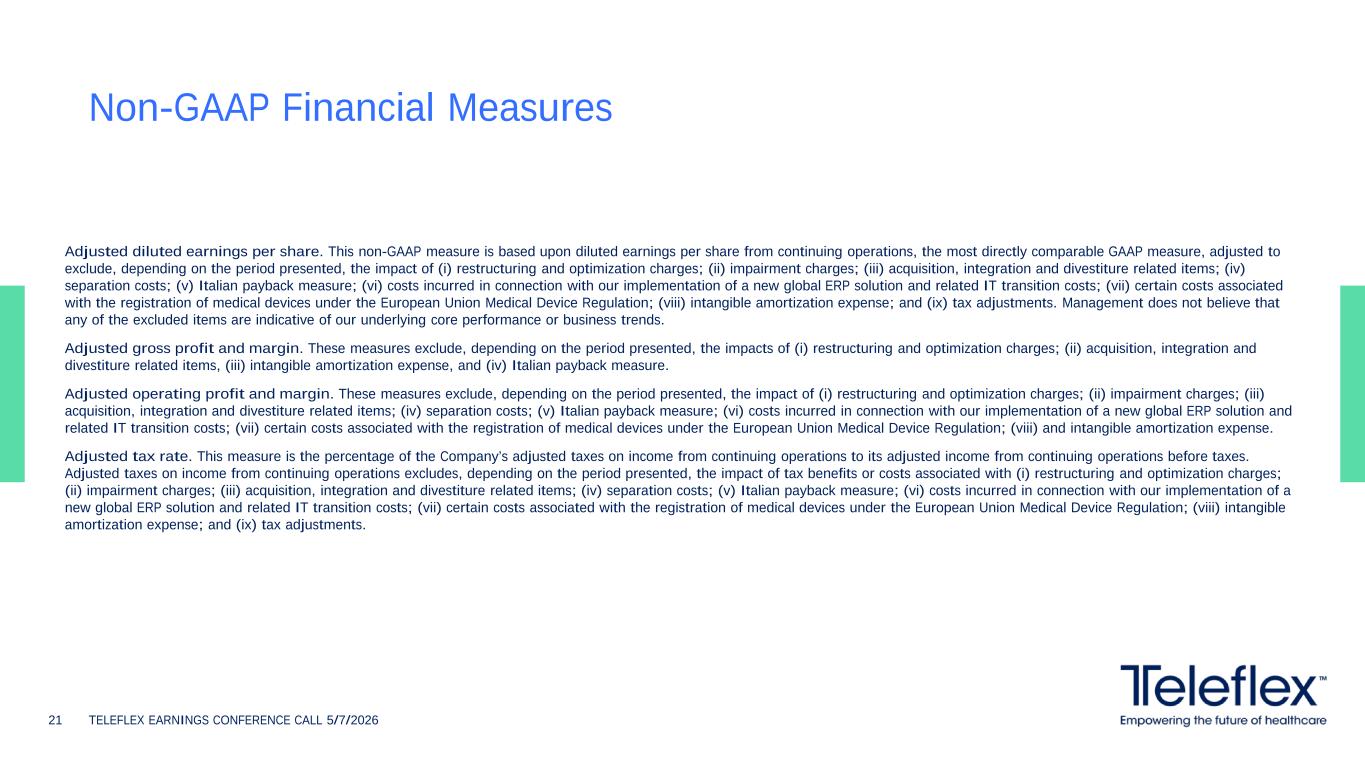 Non-GAAP Financial Measures

Adjusted diluted earnings per share. This non-GAAP measure is based upon diluted earnings per share from continuing operations, the most directly comparable GAAP measure, adjusted to exclude, depending on the period presented, the impact of (i) restructuring and optimization charges; (ii) impairment charges; (iii) acquisition, integration and divestiture related items; (iv) separation costs; (v) Italian payback measure; (vi) costs incurred in connection with our implementation of a new global ERP solution and related IT transition costs; (vii) certain costs associated with the registration of medical devices under the European Union Medical Device Regulation; (viii) intangible amortization expense; and (ix) tax adjustments. Management does not believe that any of the excluded items are indicative of our underlying core performance or business trends.

Adjusted gross profit and margin. These measures exclude, depending on the period presented, the impacts of (i) restructuring and optimization charges; (ii) acquisition, integration and divestiture related items, (iii) intangible amortization expense, and (iv) Italian payback measure.

Adjusted operating profit and margin. These measures exclude, depending on the period presented, the impact of (i) restructuring and optimization charges; (ii) impairment charges; (iii) acquisition, integration and divestiture related items; (iv) separation costs; (v) Italian payback measure; (vi) costs incurred in connection with our implementation of a new global ERP solution and related IT transition costs; (vii) certain costs associated with the registration of medical devices under the European Union Medical Device Regulation; (viii) and intangible amortization expense.

Adjusted tax rate. This measure is the percentage of the Company's adjusted taxes on income from continuing operations to its adjusted income from continuing operations before taxes. Adjusted taxes on income from continuing operations excludes, depending on the period presented, the impact of tax benefits or costs associated with (i) restructuring and optimization charges; (ii) impairment charges; (iii) acquisition, integration and divestiture related items; (iv) separation costs; (v) Italian payback measure; (vi) costs incurred in connection with our implementation of a new global ERP solution and related IT transition costs; (vii) certain costs associated with the registration of medical devices under the European Union Medical Device Regulation; (viii) intangible amortization expense; and (ix) tax adjustments.

21 TELEFLEX EARNINGS CONFERENCE CALL 5/7/2026

Teleflex™
Empowering the future of healthcare